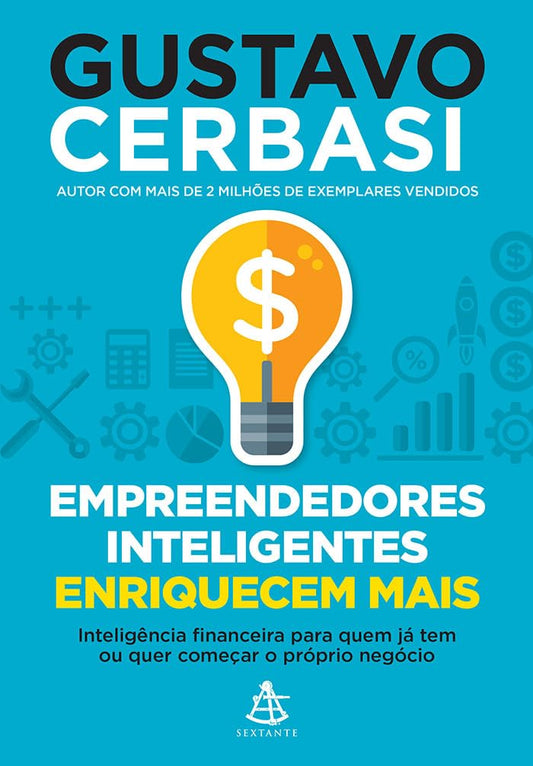 GUSTAVO
CERBASI
AUTOR COM MAIS DE 2 MILHÕES DE EXEMPLARES VENDIDOS

$

+++

%

$
$
$

EMPREENDEDORES
INTELIGENTES
ENRIQUECEM MAIS

Inteligência financeira para quem já tem ou quer começar o próprio negócio

SEXTANTE